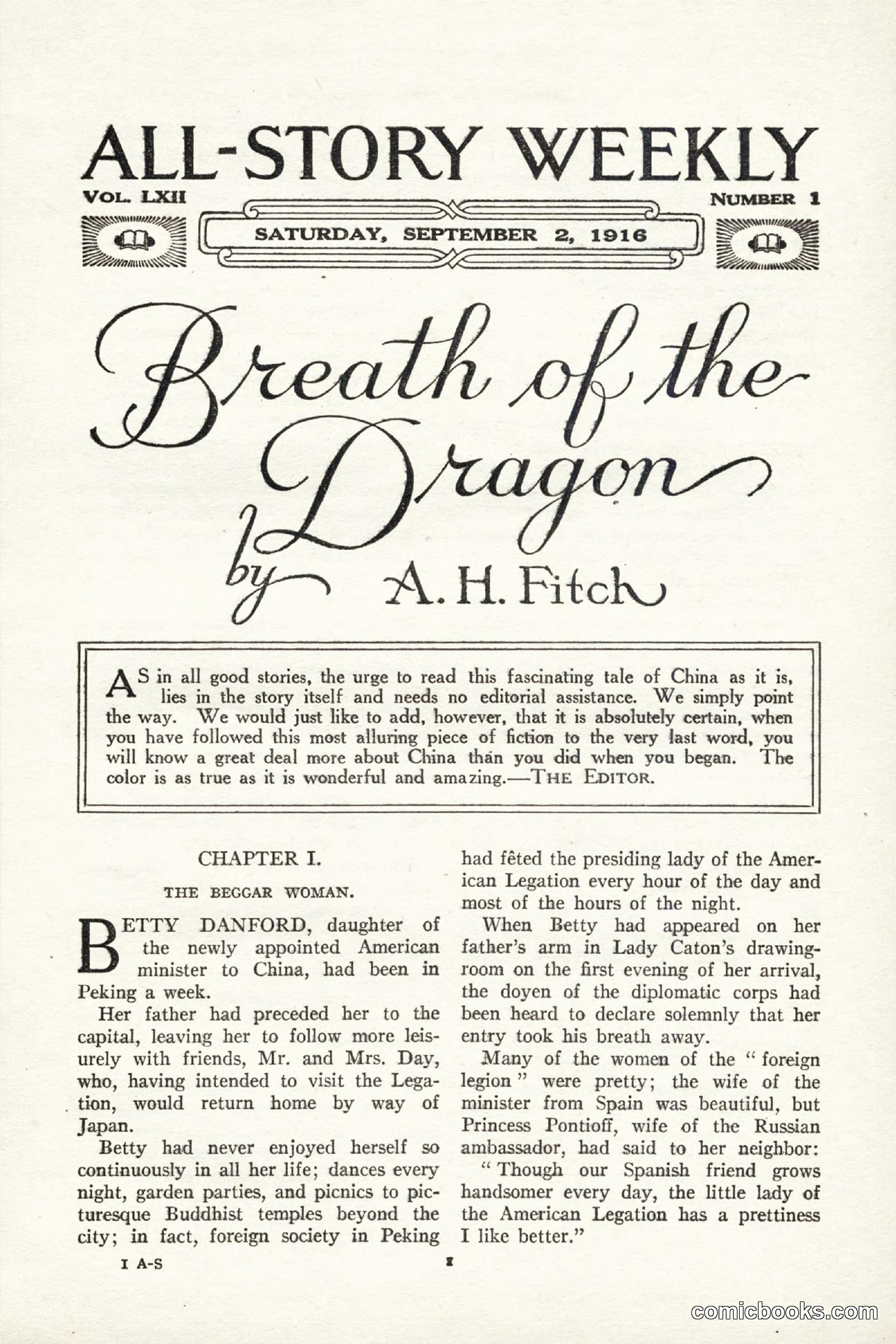 ALL-STORY WEEKLY

VOL. LXII

NUMBER 1

SATURDAY, SEPTEMBER 2, 1916

Breath of the Dragon

by A. H. Fitch

AS in all good stories, the urge to read this fascinating tale of China as it is, lies in the story itself and needs no editorial assistance. We simply point the way. We would just like to add, however, that it is absolutely certain, when you have followed this most alluring piece of fiction to the very last word, you will know a great deal more about China than you did when you began. The color is as true as it is wonderful and amazing.—THE EDITOR.

CHAPTER I.

THE BEGGAR WOMAN.

BETTY DANFORD, daughter of the newly appointed American minister to China, had been in Peking a week.

Her father had preceded her to the capital, leaving her to follow more leisurely with friends, Mr. and Mrs. Day, who, having intended to visit the Legation, would return home by way of Japan.

Betty had never enjoyed herself so continuously in all her life; dances every night, garden parties, and picnics to picturesque Buddhist temples beyond the city; in fact, foreign society in Peking had fêted the presiding lady of the American Legation every hour of the day and most of the hours of the night.

When Betty had appeared on her father's arm in Lady Caton's drawing-room on the first evening of her arrival, the doyen of the diplomatic corps had been heard to declare solemnly that her entry took his breath away.

Many of the women of the "foreign legion" were pretty; the wife of the minister from Spain was beautiful, but Princess Pontioff, wife of the Russian ambassador, had said to her neighbor:

"Though our Spanish friend grows handsomer every day, the little lady of the American Legation has a prettiness I like better."

1 A-S

1

comicbooks.com